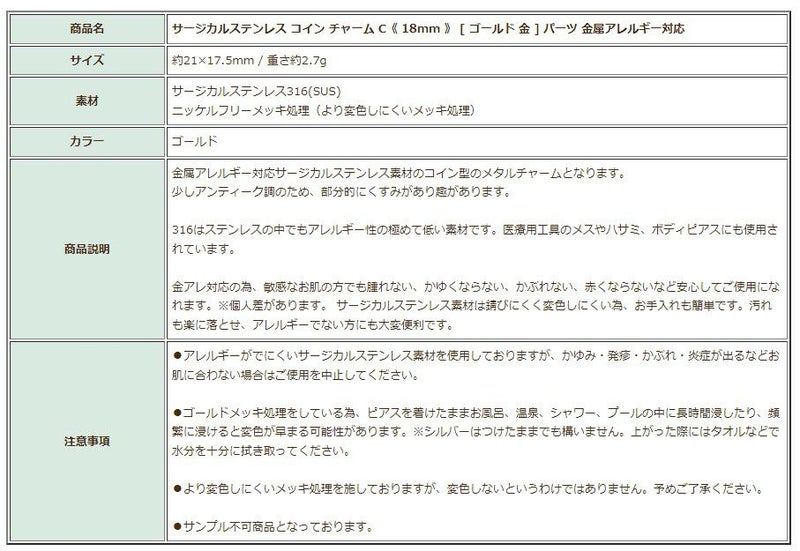 | 商品名 | サージカルステンレス コイン チャーム C《 18mm 》 [ ゴールド 金 ] パーツ 金属アレルギー対応 |
|---|---|
| サイズ | 約21×17.5mm / 重さ約2.7g |
| 素材 | サージカルステンレス316(SUS)<br>ニッケルフリーメッキ処理（より変色しにくいメッキ処理） |
| カラー | ゴールド |
| 商品説明 | 金属アレルギー対応サージカルステンレス素材のコイン型のメタルチャームとなります。<br>少しアンティーク調のため、部分的にくすみがあり趣があります。<br><br>316はステンレスの中でもアレルギー性の極めて低い素材です。医療用工具のメスやハサミ、ボディピアスにも使用されています。<br><br>金アレ対応の為、敏感なお肌の方でも腫れない、かゆくならない、かぶれない、赤くならないなど安心してご使用になれます。※個人差があります。 サージカルステンレス素材は錆びにくく変色しにくい為、お手入れも簡単です。汚れも楽に落とせ、アレルギーでない方にも大変便利です。 |
| 注意事項 | ●アレルギーがでにくいサージカルステンレス素材を使用しておりますが、かゆみ・発疹・かぶれ・炎症が出るなどお肌に合わない場合はご使用を中止してください。<br><br>●ゴールドメッキ処理をしている為、ピアスを着けたままお風呂、温泉、シャワー、プールの中に長時間浸したり、頻繁に浸けると変色が早まる可能性があります。※シルバーはつけたままでも構いません。上がった際にはタオルなどで水分を十分に拭き取ってください。<br><br>●より変色しにくいメッキ処理を施しておりますが、変色しないというわけではありません。予めご了承ください。<br><br>●サンプル不可商品となっております。 |